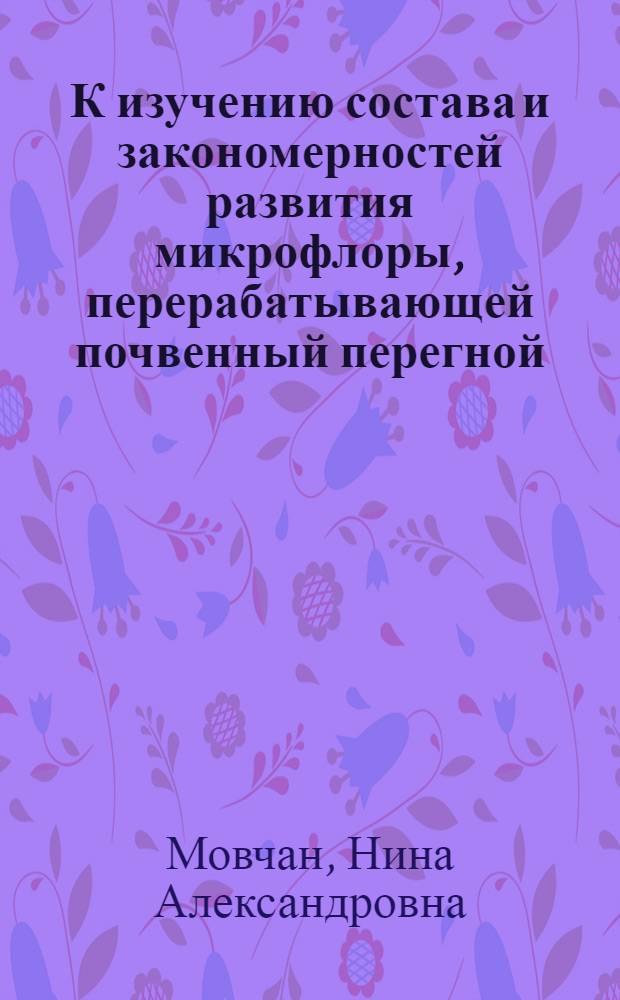 К изучению состава и закономерностей развития микрофлоры, перерабатывающей почвенный перегной

Мовчан, Нина Александровна